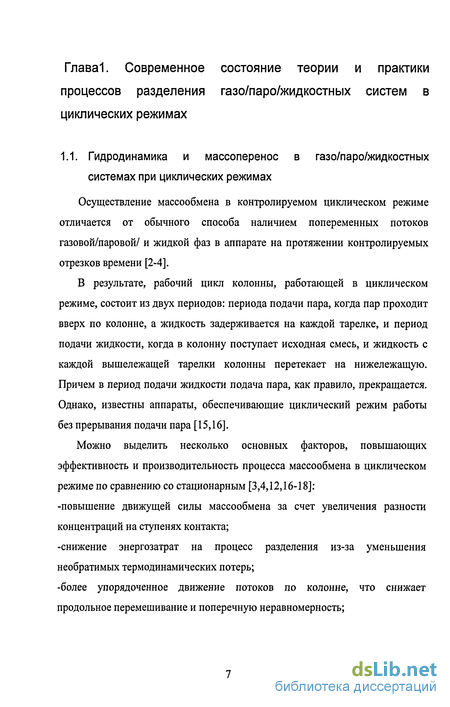 Глава1. Современное состояние теории и практики процессов разделения газо/паро/жидкостных систем в циклических режимах

1.1. Гидродинамика и массоперенос в газо/паро/жидкостных системах при циклических режимах

Осуществление массообмена в контролируемом циклическом режиме отличается от обычного способа наличием попеременных потоков газовой/паровой/ и жидкой фаз в аппарате на протяжении контролируемых отрезков времени [2-4].

В результате, рабочий цикл колонны, работающей в циклическом режиме, состоит из двух периодов: периода подачи пара, когда пар проходит вверх по колонне, а жидкость задерживается на каждой тарелке, и период подачи жидкости, когда в колонну поступает исходная смесь, и жидкость с каждой вышележащей тарелки колонны перетекает на нижележащую. Причем в период подачи жидкости подача пара, как правило, прекращается. Однако, известны аппараты, обеспечивающие циклический режим работы без прерывания подачи пара [15,16].

Можно выделить несколько основных факторов, повышающих эффективность и производительность процесса массообмена в циклическом режиме по сравнению со стационарным [3,4,12,16-18]:
-повышение движущей силы массообмена за счет увеличения разности концентраций на ступенях контакта;
-снижение энергозатрат на процесс разделения из-за уменьшения необратимых термодинамических потерь;
-более упорядоченное движение потоков по колонне, что снижает продольное перемешивание и поперечную неравномерность;

7

dsLib.net
библиотека диссертаций